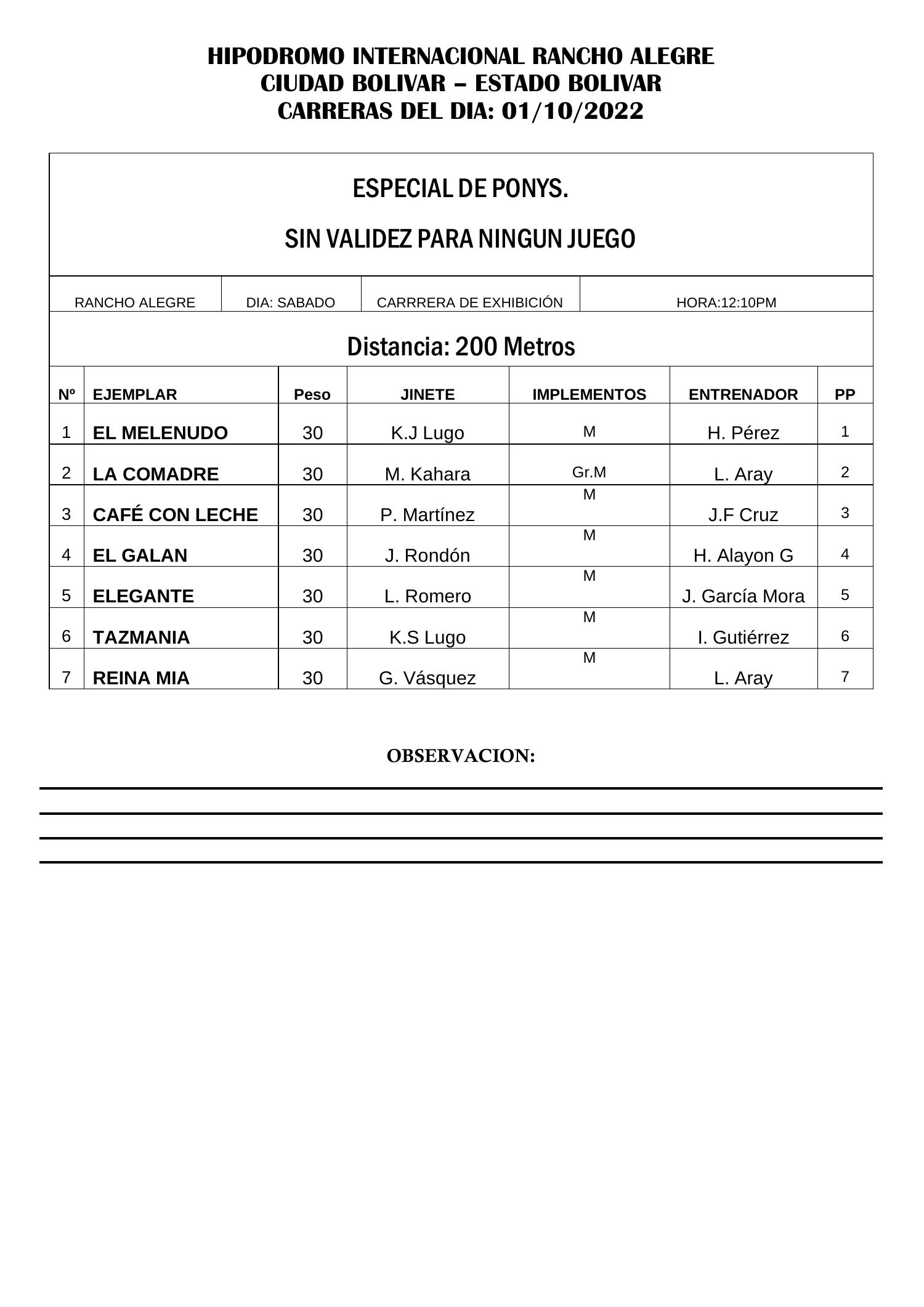 HIPODROMO INTERNACIONAL RANCHO ALEGRE
CIUDAD BOLIVAR – ESTADO BOLIVAR
CARRERAS DEL DIA: 01/10/2022

ESPECIAL DE PONYS.

SIN VALIDEZ PARA NINGUN JUEGO

| RANCHO ALEGRE | DIA: SABADO | CARRRERA DE EXHIBICIÓN | HORA:12:10PM |
|---|---|---|---|

Distancia: 200 Metros

| Nº | EJEMPLAR | Peso | JINETE | IMPLEMENTOS | ENTRENADOR | PP |
|---|---|---|---|---|---|---|
| 1 | EL MELENUDO | 30 | K.J Lugo | M | H. Pérez | 1 |
| 2 | LA COMADRE | 30 | M. Kahara | Gr.M | L. Aray | 2 |
| 3 | CAFÉ CON LECHE | 30 | P. Martínez | M | J.F Cruz | 3 |
| 4 | EL GALAN | 30 | J. Rondón | M | H. Alayon G | 4 |
| 5 | ELEGANTE | 30 | L. Romero | M | J. García Mora | 5 |
| 6 | TAZMANIA | 30 | K.S Lugo | M | I. Gutiérrez | 6 |
| 7 | REINA MIA | 30 | G. Vásquez | M | L. Aray | 7 |

OBSERVACION: